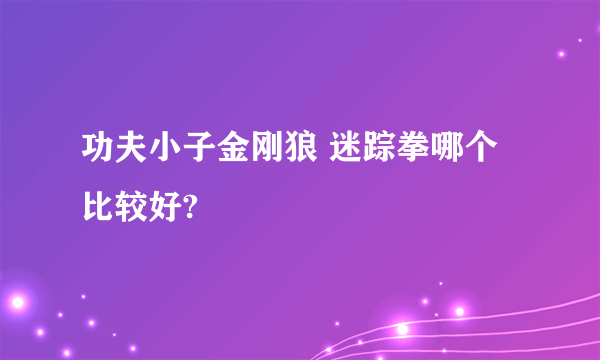 功夫小子金刚狼 迷踪拳哪个比较好?